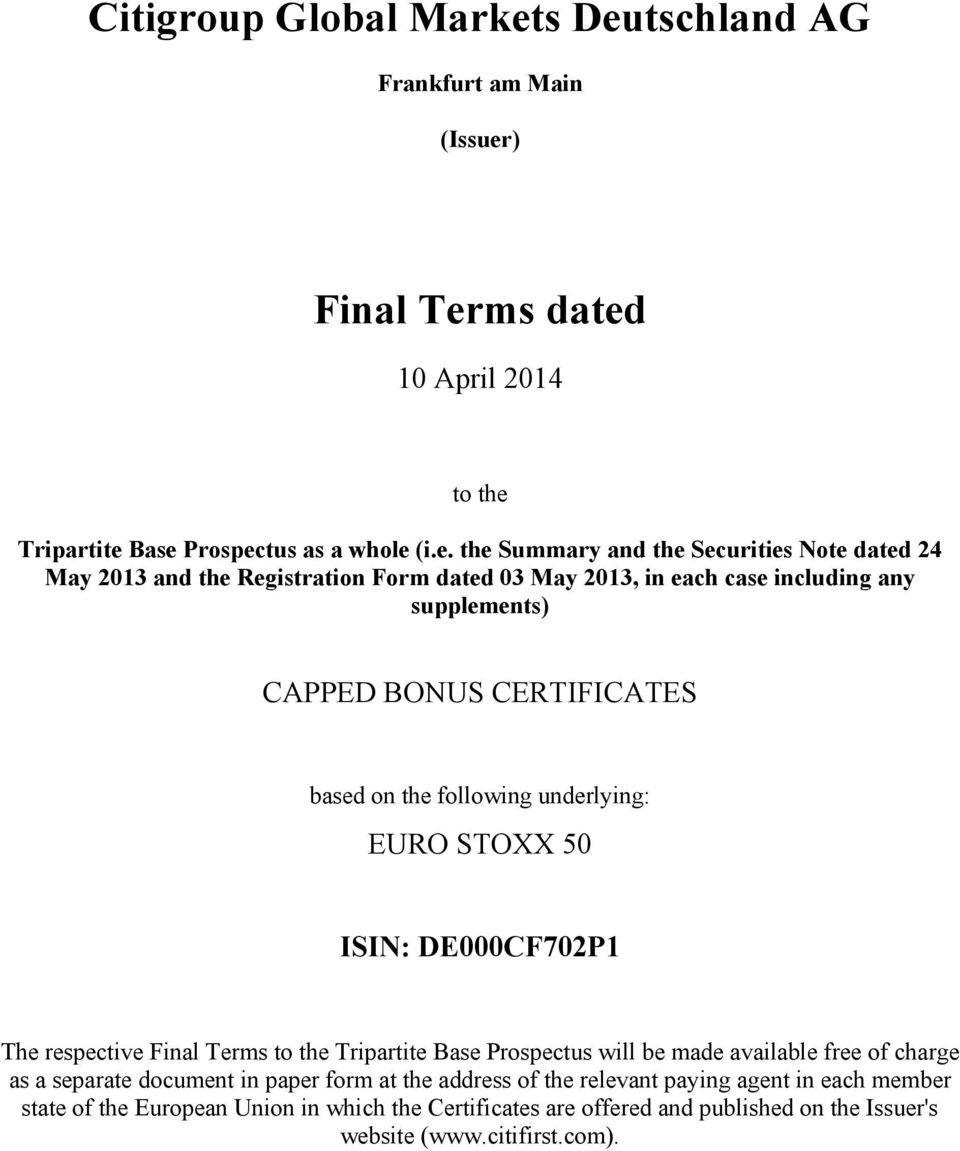 Citigroup Global Markets Deutschland AG

Frankfurt am Main

(Issuer)

Final Terms dated

10 April 2014

to the

Tripartite Base Prospectus as a whole (i.e. the Summary and the Securities Note dated 24 May 2013 and the Registration Form dated 03 May 2013, in each case including any supplements)

CAPPED BONUS CERTIFICATES

based on the following underlying:

EURO STOXX 50

ISIN: DE000CF702P1

The respective Final Terms to the Tripartite Base Prospectus will be made available free of charge as a separate document in paper form at the address of the relevant paying agent in each member state of the European Union in which the Certificates are offered and published on the Issuer's website (www.citifirst.com).